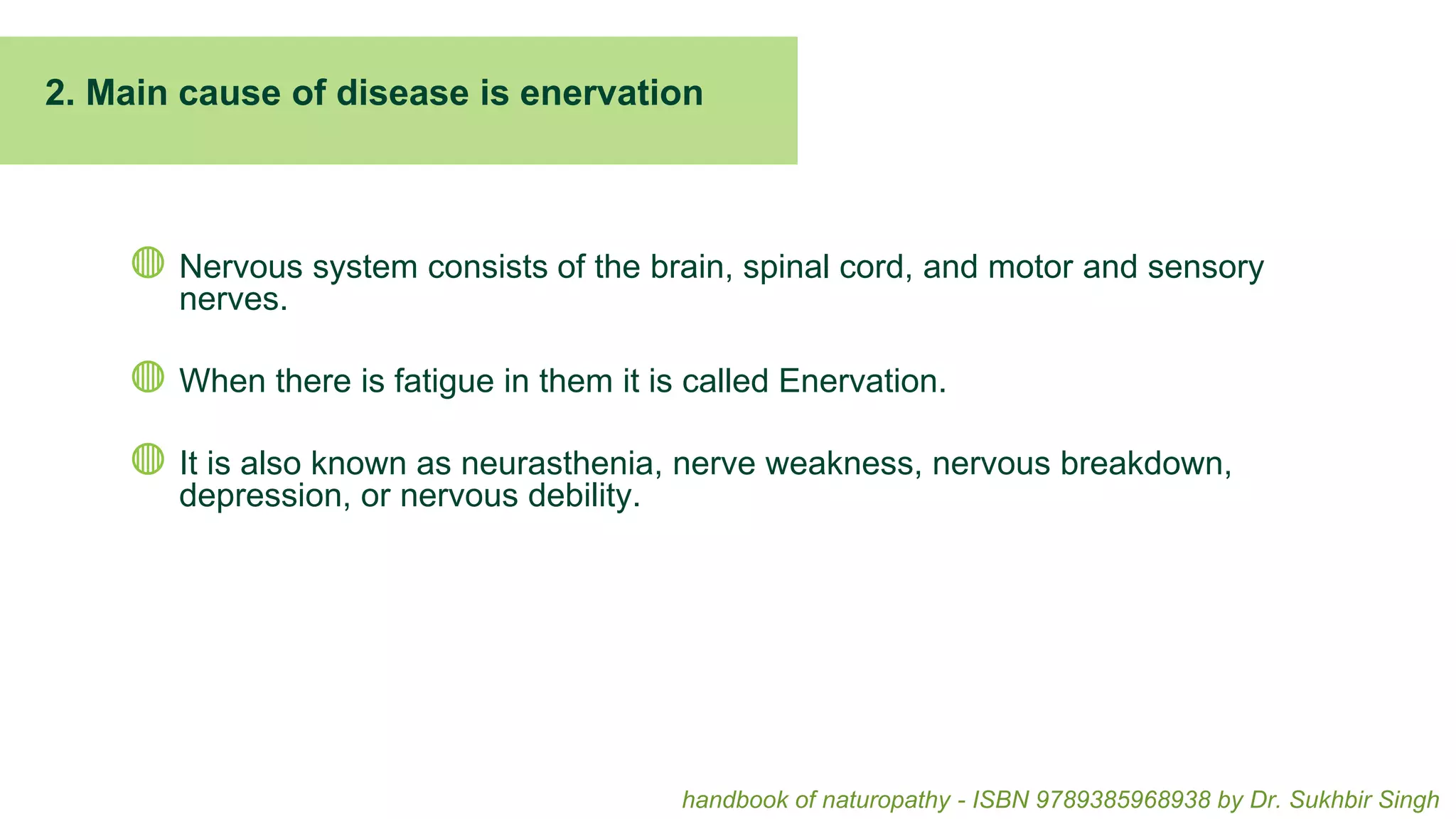 2. Main cause of disease is enervation

• Nervous system consists of the brain, spinal cord, and motor and sensory nerves.

• When there is fatigue in them it is called Enervation.

• It is also known as neurasthenia, nerve weakness, nervous breakdown, depression, or nervous debility.

handbook of naturopathy - ISBN 9789385968938 by Dr. Sukhbir Singh